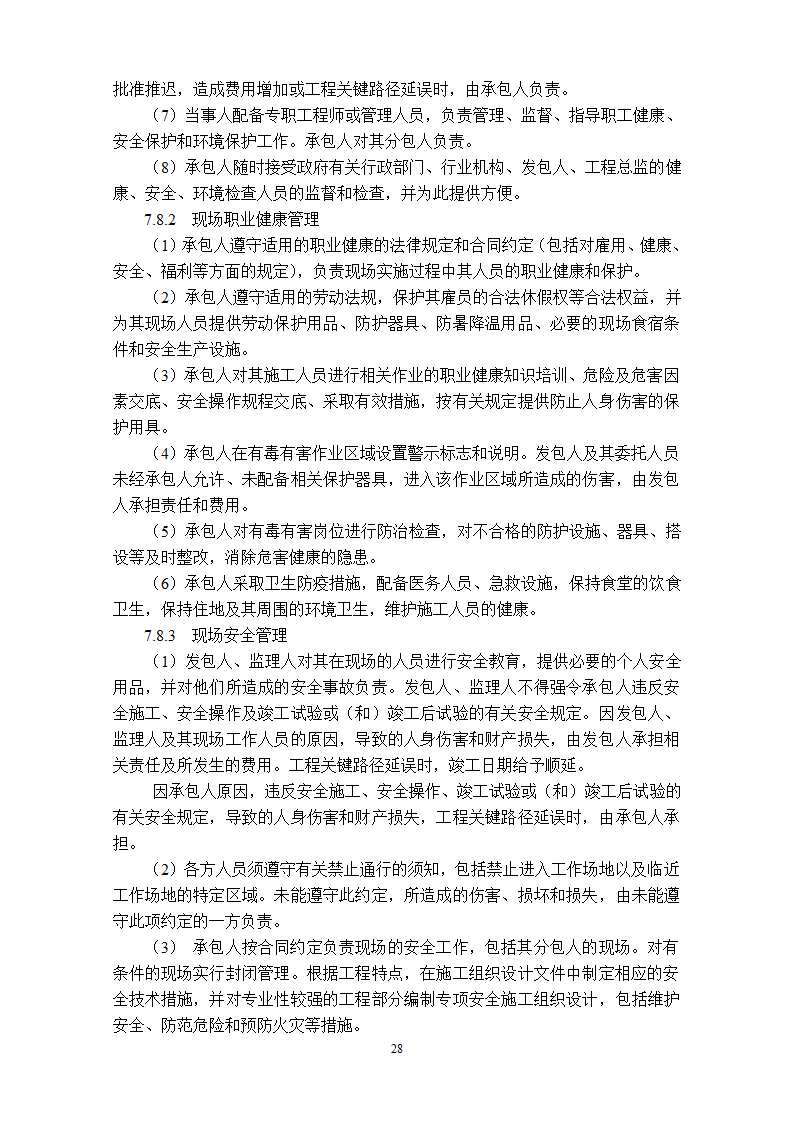 批准推迟，造成费用增加或工程关键路径延误时，由承包人负责。

（7）当事人配备专职工程师或管理人员，负责管理、监督、指导职工健康、安全保护和环境保护工作。承包人对其分包人负责。

（8）承包人随时接受政府有关行政部门、行业机构、发包人、工程总监的健康、安全、环境检查人员的监督和检查，并为此提供方便。

7.8.2　现场职业健康管理

（1）承包人遵守适用的职业健康的法律规定和合同约定（包括对雇用、健康、安全、福利等方面的规定），负责现场实施过程中其人员的职业健康和保护。

（2）承包人遵守适用的劳动法规，保护其雇员的合法休假权等合法权益，并为其现场人员提供劳动保护用品、防护器具、防暑降温用品、必要的现场食宿条件和安全生产设施。

（3）承包人对其施工人员进行相关作业的职业健康知识培训、危险及危害因素交底、安全操作规程交底、采取有效措施，按有关规定提供防止人身伤害的保护用具。

（4）承包人在有毒有害作业区域设置警示标志和说明。发包人及其委托人员未经承包人允许、未配备相关保护器具，进入该作业区域所造成的伤害，由发包人承担责任和费用。

（5）承包人对有毒有害岗位进行防治检查，对不合格的防护设施、器具、搭设等及时整改，消除危害健康的隐患。

（6）承包人采取卫生防疫措施，配备医务人员、急救设施，保持食堂的饮食卫生，保持住地及其周围的环境卫生，维护施工人员的健康。

7.8.3　现场安全管理

（1）发包人、监理人对其在现场的人员进行安全教育，提供必要的个人安全用品，并对他们所造成的安全事故负责。发包人、监理人不得强令承包人违反安全施工、安全操作及竣工试验或（和）竣工后试验的有关安全规定。因发包人、监理人及其现场工作人员的原因，导致的人身伤害和财产损失，由发包人承担相关责任及所发生的费用。工程关键路径延误时，竣工日期给予顺延。

因承包人原因，违反安全施工、安全操作、竣工试验或（和）竣工后试验的有关安全规定，导致的人身伤害和财产损失，工程关键路径延误时，由承包人承担。

（2）各方人员须遵守有关禁止通行的须知，包括禁止进入工作场地以及临近工作场地的特定区域。未能遵守此约定，所造成的伤害、损坏和损失，由未能遵守此项约定的一方负责。

（3）　承包人按合同约定负责现场的安全工作，包括其分包人的现场。对有条件的现场实行封闭管理。根据工程特点，在施工组织设计文件中制定相应的安全技术措施，并对专业性较强的工程部分编制专项安全施工组织设计，包括维护安全、防范危险和预防火灾等措施。

28